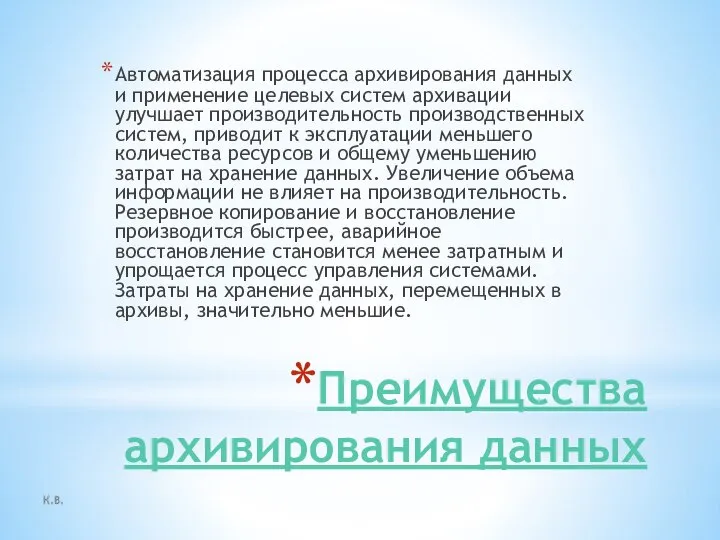 *Автоматизация процесса архивирования данных и применение целевых систем архивации улучшает производительность производственных систем, приводит к эксплуатации меньшего количества ресурсов и общему уменьшению затрат на хранение данных. Увеличение объема информации не влияет на производительность. Резервное копирование и восстановление производится быстрее, аварийное восстановление становится менее затратным и упрощается процесс управления системами. Затраты на хранение данных, перемещенных в архивы, значительно меньшие.

*Преимущества архивирования данных

К.В.